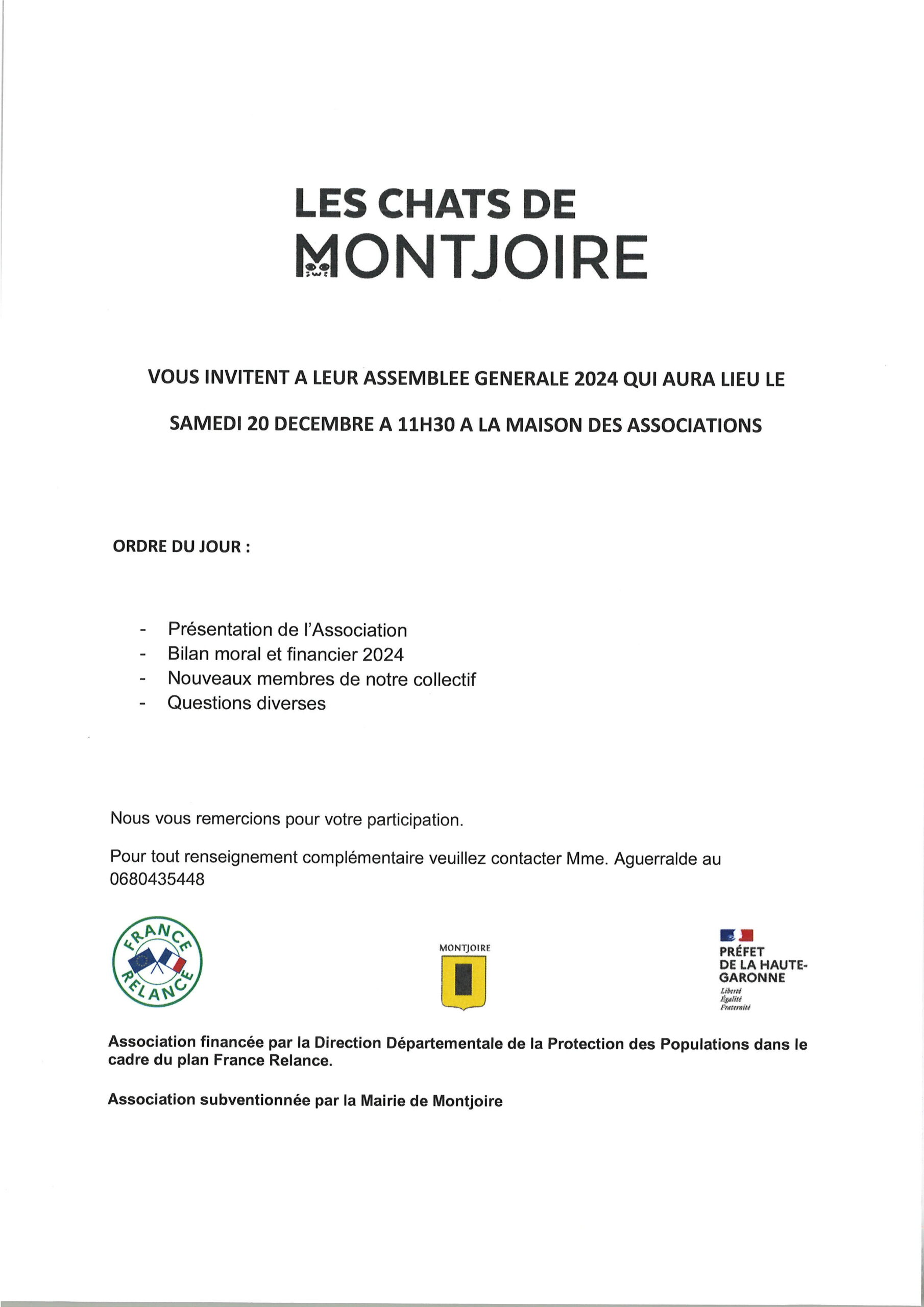 LES CHATS DE
MONTJOIRE

VOUS INVITENT A LEUR ASSEMBLEE GENERALE 2024 QUI AURA LIEU LE

SAMEDI 20 DECEMBRE A 11H30 A LA MAISON DES ASSOCIATIONS

ORDRE DU JOUR :

- Présentation de l'Association
- Bilan moral et financier 2024
- Nouveaux membres de notre collectif
- Questions diverses

Nous vous remercions pour votre participation.

Pour tout renseignement complémentaire veuillez contacter Mme. Aguerralde au 0680435448

FRANCE RELANCE

MONTJOIRE

PRÉFET DE LA HAUTE-GARONNE
Liberté
Égalité
Fraternité

Association financée par la Direction Départementale de la Protection des Populations dans le cadre du plan France Relance.

Association subventionnée par la Mairie de Montjoire